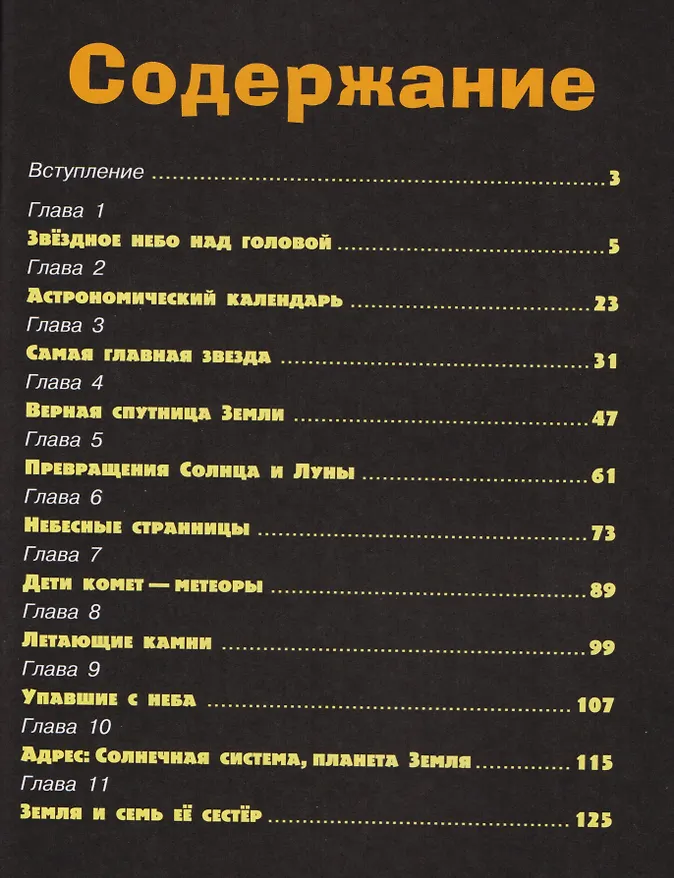 Содержание

Вступление 3

Глава 1

Звёздное небо над головой 5

Глава 2

Астрономический календарь 23

Глава 3

Самая главная звезда 31

Глава 4

Верная спутница Земли 47

Глава 5

Превращения Солнца и Луны 61

Глава 6

Небесные странницы 73

Глава 7

Дети комет — метеоры 89

Глава 8

Летающие камни 99

Глава 9

Упавшие с неба 107

Глава 10

Адрес: Солнечная система, планета Земля 115

Глава 11

Земля и семь её сестёр 125